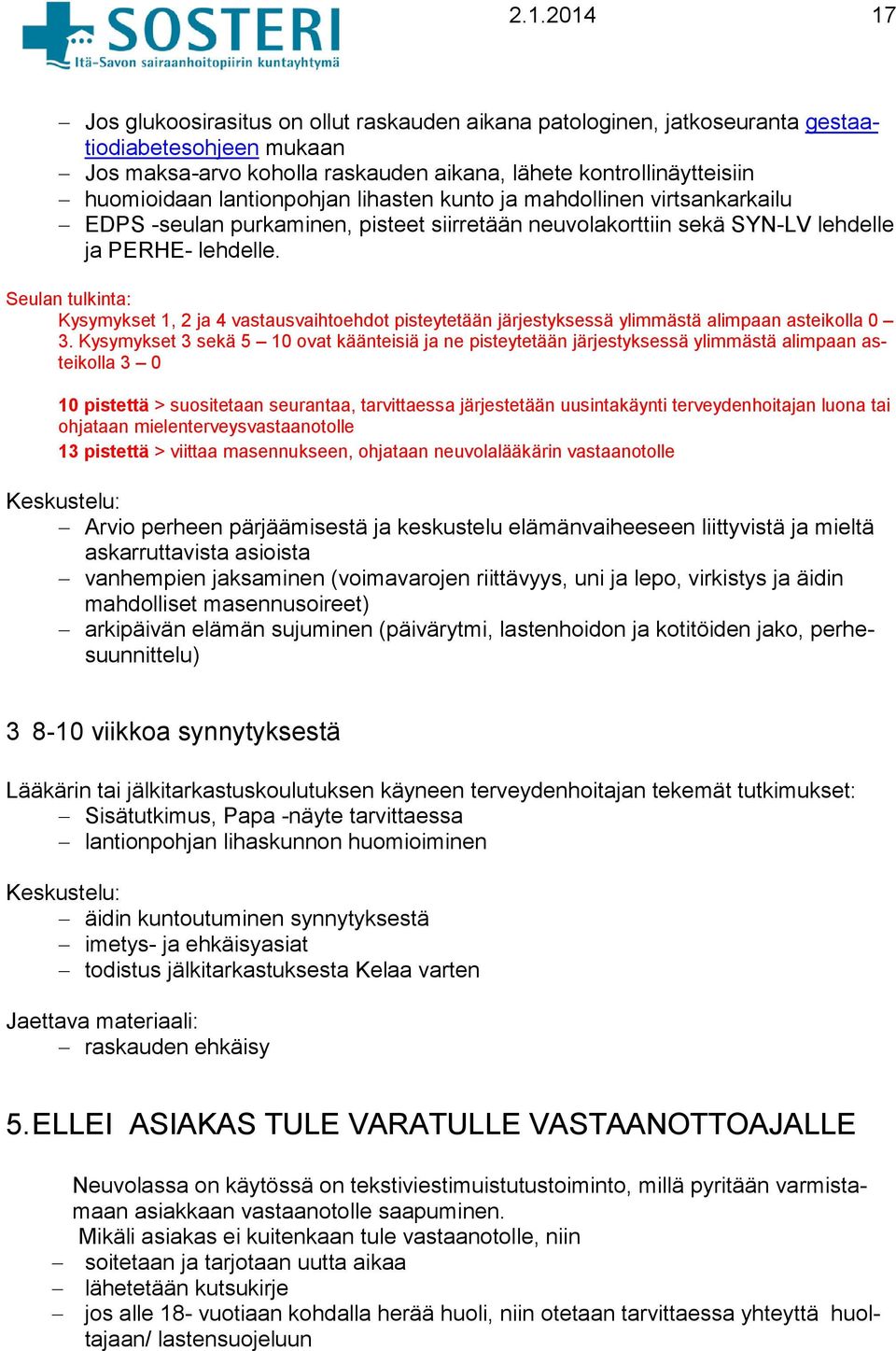 SOSTERI
Itä-Savon sairaanhoitopiirin kuntayhtymä

2.1.2014 17

– Jos glukoosirasitus on ollut raskauden aikana patologinen, jatkoseuranta gestaatiodiabetesohjeen mukaan
– Jos maksa-arvo koholla raskauden aikana, lähete kontrollinäytteisiin
– huomioidaan lantionpohjan lihasten kunto ja mahdollinen virtsankarkailu
– EDPS -seulan purkaminen, pisteet siirretään neuvolakorttiin sekä SYN-LV lehdelle ja PERHE- lehdelle.

Seulan tulkinta:
Kysymykset 1, 2 ja 4 vastausvaihtoehdot pisteytetään järjestyksessä ylimmästä alimpaan asteikolla 0 – 3. Kysymykset 3 sekä 5 – 10 ovat käänteisiä ja ne pisteytetään järjestyksessä ylimmästä alimpaan asteikolla 3 – 0

10 pistettä > suositetaan seurantaa, tarvittaessa järjestetään uusintakäynti terveydenhoitajan luona tai ohjataan mielenterveysvastaanotolle
13 pistettä > viittaa masennukseen, ohjataan neuvolalääkärin vastaanotolle

Keskustelu:
– Arvio perheen pärjäämisestä ja keskustelu elämänvaiheeseen liittyvistä ja mieltä askarruttavista asioista
– vanhempien jaksaminen (voimavarojen riittävyys, uni ja lepo, virkistys ja äidin mahdolliset masennusoireet)
– arkipäivän elämän sujuminen (päivärytmi, lastenhoidon ja kotitöiden jako, perhesuunnittelu)

3 8-10 viikkoa synnytyksestä

Lääkärin tai jälkitarkastuskoulutuksen käyneen terveydenhoitajan tekemät tutkimukset:
– Sisätutkimus, Papa -näyte tarvittaessa
– lantionpohjan lihaskunnon huomioiminen

Keskustelu:
– äidin kuntoutuminen synnytyksestä
– imetys- ja ehkäisyasiat
– todistus jälkitarkastuksesta Kelaa varten

Jaettava materiaali:
– raskauden ehkäisy

5. ELLEI ASIAKAS TULE VARATULLE VASTAANOTTOAJALLE

Neuvolassa on käytössä on tekstiviestimuistutustoiminto, millä pyritään varmistamaan asiakkaan vastaanotolle saapuminen.
Mikäli asiakas ei kuitenkaan tule vastaanotolle, niin
– soitetaan ja tarjotaan uutta aikaa
– lähetetään kutsukirje
– jos alle 18- vuotiaan kohdalla herää huoli, niin otetaan tarvittaessa yhteyttä huoltajaan/ lastensuojeluun